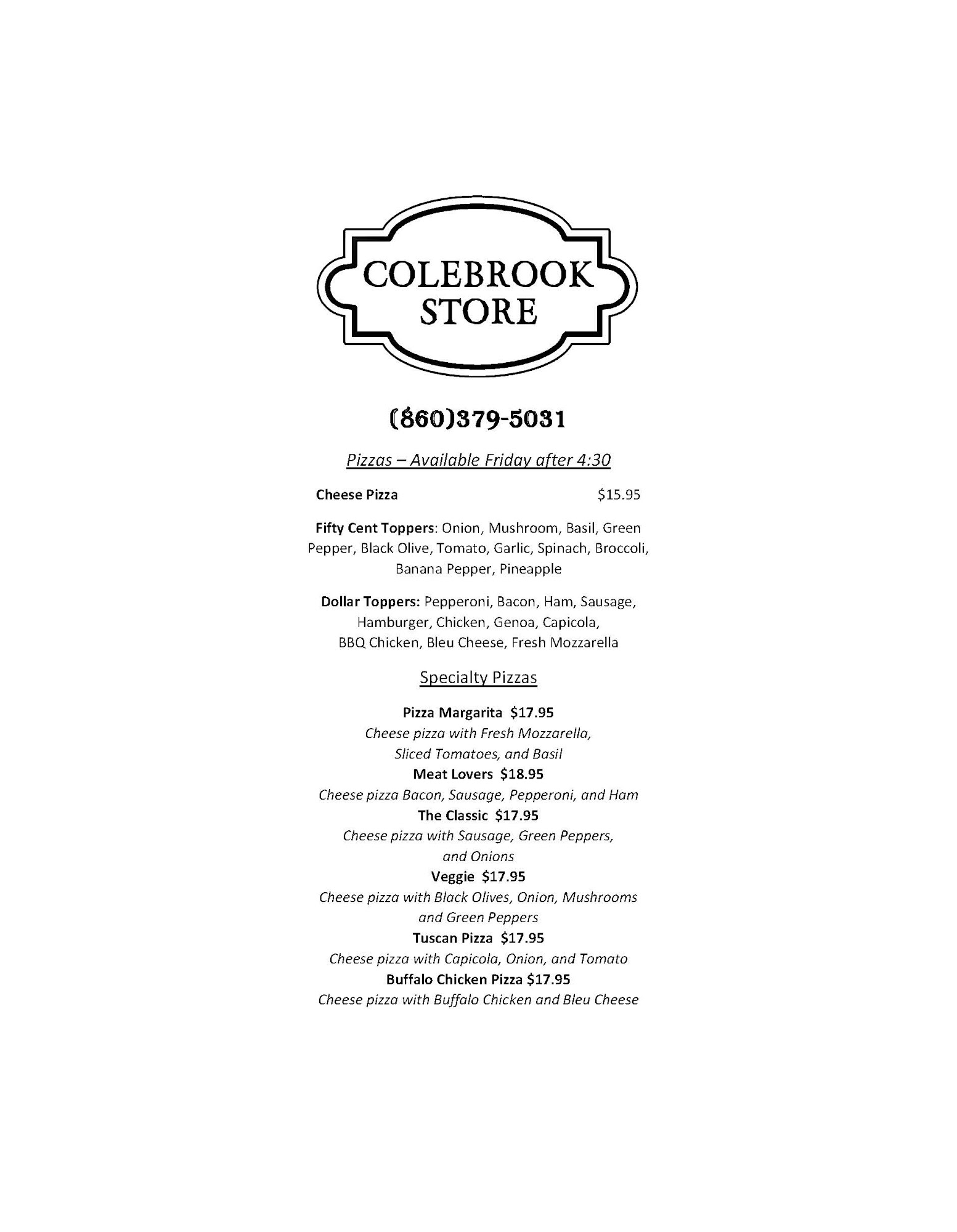 COLEBROOK
STORE

(860)379-5031

Pizzas – Available Friday after 4:30

Cheese Pizza $15.95

Fifty Cent Toppers: Onion, Mushroom, Basil, Green Pepper, Black Olive, Tomato, Garlic, Spinach, Broccoli, Banana Pepper, Pineapple

Dollar Toppers: Pepperoni, Bacon, Ham, Sausage, Hamburger, Chicken, Genoa, Capicola, BBQ Chicken, Bleu Cheese, Fresh Mozzarella

Specialty Pizzas

Pizza Margarita $17.95
Cheese pizza with Fresh Mozzarella, Sliced Tomatoes, and Basil
Meat Lovers $18.95
Cheese pizza Bacon, Sausage, Pepperoni, and Ham
The Classic $17.95
Cheese pizza with Sausage, Green Peppers, and Onions
Veggie $17.95
Cheese pizza with Black Olives, Onion, Mushrooms and Green Peppers
Tuscan Pizza $17.95
Cheese pizza with Capicola, Onion, and Tomato
Buffalo Chicken Pizza $17.95
Cheese pizza with Buffalo Chicken and Bleu Cheese